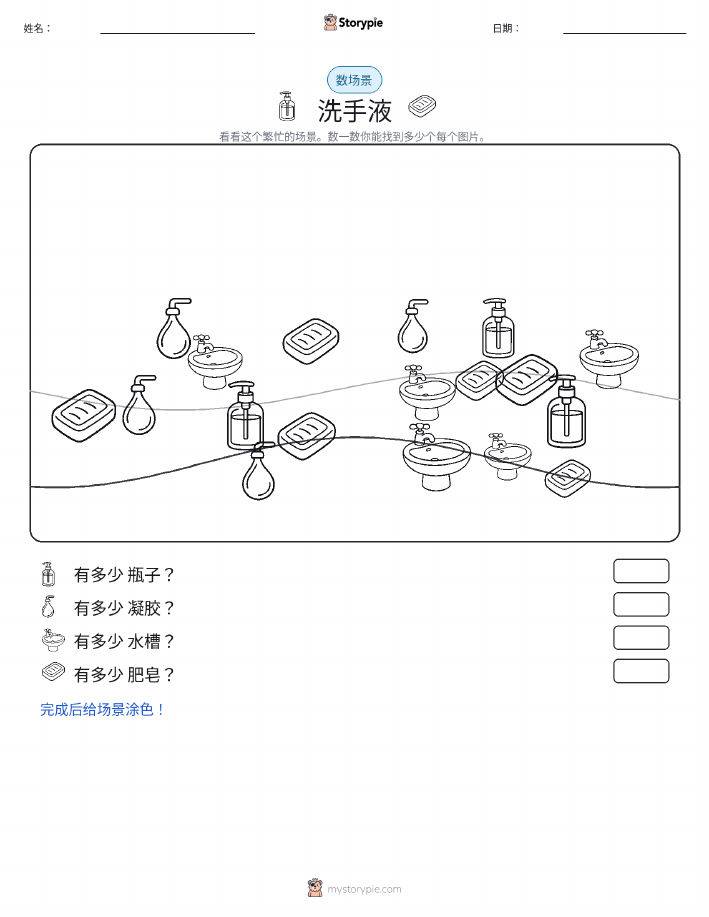 姓名：

Storypie

日期：

数场景

洗手液

看看这个繁忙的场景。数一数你能找到多少个每个图片。

有多少 瓶子？

有多少 凝胶？

有多少 水槽？

有多少 肥皂？

完成后给场景涂色！

mystorypie.com